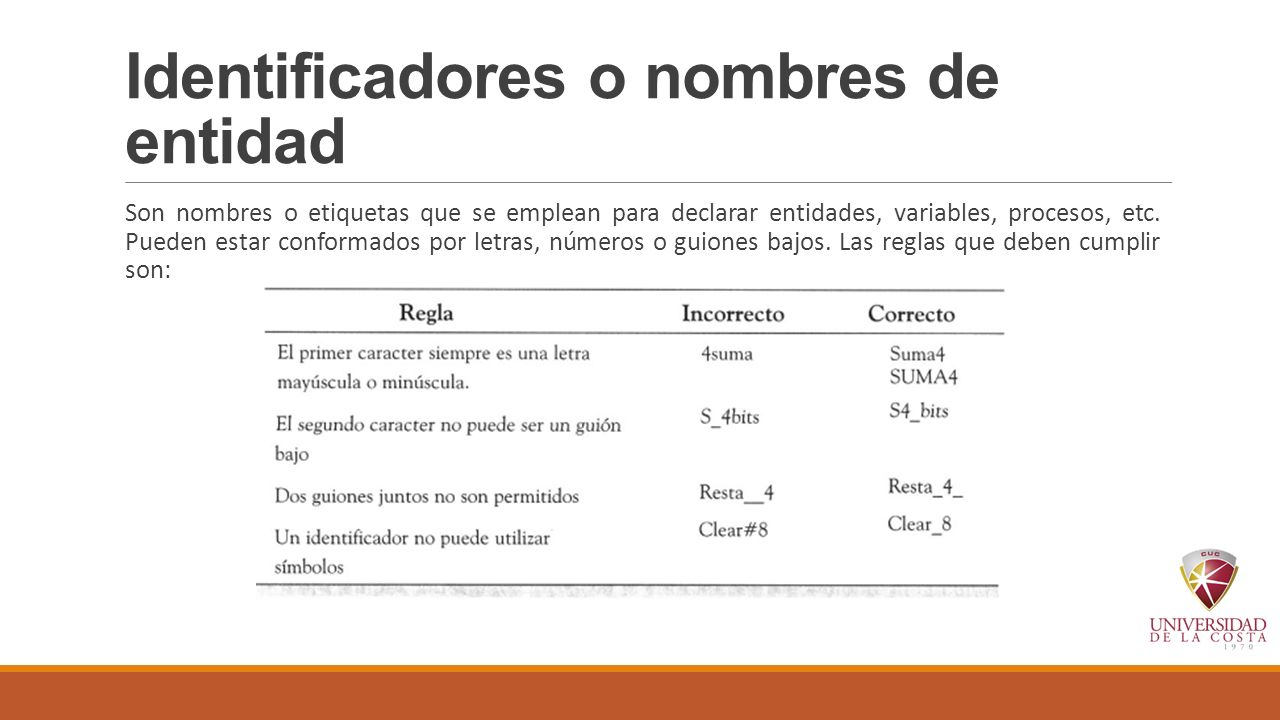 Identificadores o nombres de entidad

Son nombres o etiquetas que se emplean para declarar entidades, variables, procesos, etc. Pueden estar conformados por letras, números o guiones bajos. Las reglas que deben cumplir son:

| Regla | Incorrecto | Correcto |
|---|---|---|
| El primer caracter siempre es una letra mayúscula o minúscula. | 4suma | Suma4 SUMA4 |
| El segundo caracter no puede ser un guión bajo | S_4bits | S4_bits |
| Dos guiones juntos no son permitidos | Resta__4 | Resta_4_ |
| Un identificador no puede utilizar símbolos | Clear#8 | Clear_8 |

CUC
UNIVERSIDAD
DE LA COSTA
1970